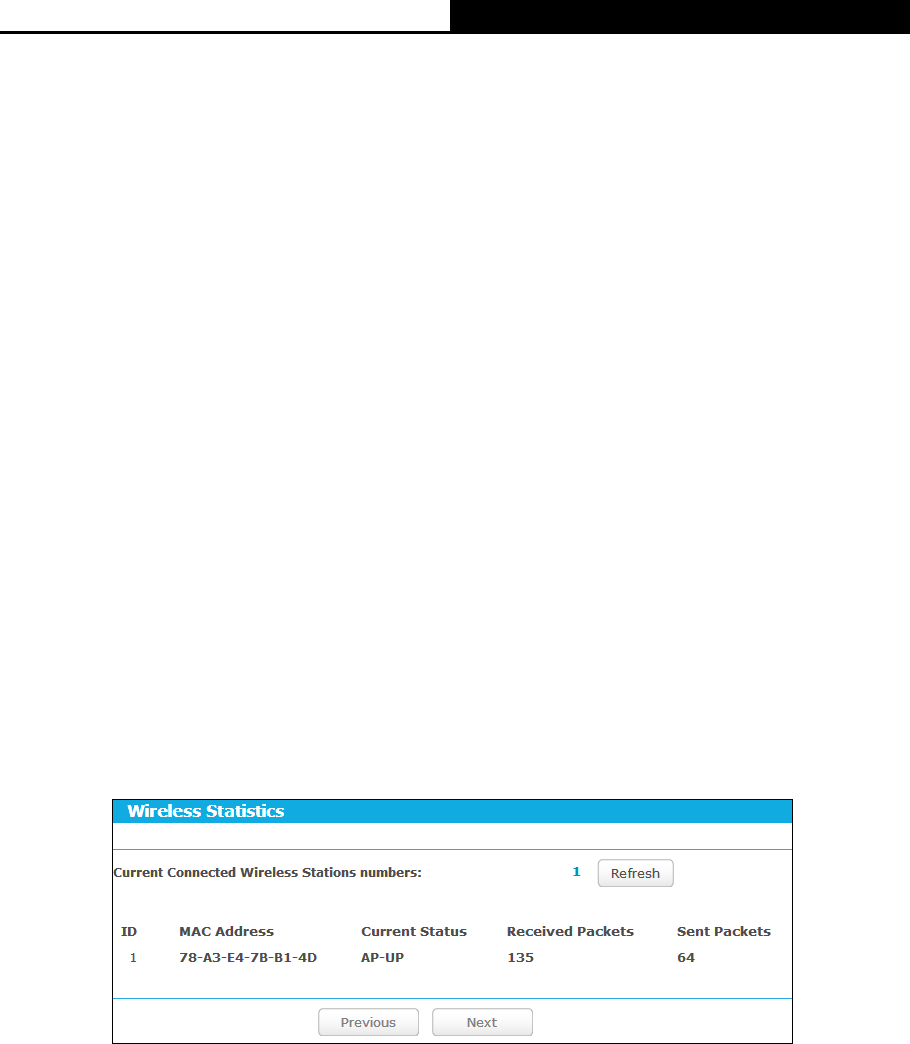 Wireless Statistics

Current Connected Wireless Stations numbers: 1 Refresh

| ID | MAC Address | Current Status | Received Packets | Sent Packets |
|---|---|---|---|---|
| 1 | 78-A3-E4-7B-B1-4D | AP-UP | 135 | 64 |

Previous Next